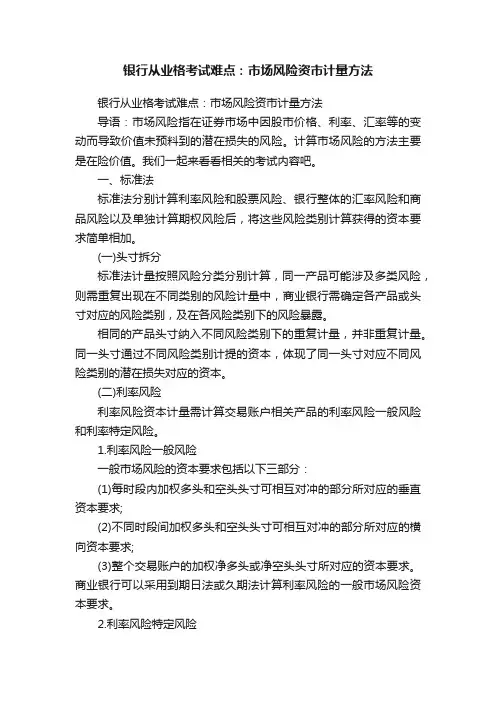 银行从业格考试难点：市场风险资市计量方法

银行从业格考试难点：市场风险资市计量方法

导语：市场风险指在证券市场中因股市价格、利率、汇率等的变动而导致价值未预料到的潜在损失的风险。计算市场风险的方法主要是在险价值。我们一起来看看相关的考试内容吧。

一、标准法

标准法分别计算利率风险和股票风险、银行整体的汇率风险和商品风险以及单独计算期权风险后，将这些风险类别计算获得的资本要求简单相加。

(一)头寸拆分

标准法计量按照风险分类分别计算，同一产品可能涉及多类风险，则需重复出现在不同类别的风险计量中，商业银行需确定各产品或头寸对应的风险类别，及在各风险类别下的风险暴露。

相同的产品头寸纳入不同风险类别下的重复计量，并非重复计量。同一头寸通过不同风险类别计提的资本，体现了同一头寸对应不同风险类别的潜在损失对应的资本。

(二)利率风险

利率风险资本计量需计算交易账户相关产品的利率风险一般风险和利率特定风险。

1.利率风险一般风险

一般市场风险的资本要求包括以下三部分：

(1)每时段内加权多头和空头头寸可相互对冲的部分所对应的垂直资本要求;

(2)不同时段间加权多头和空头头寸可相互对冲的部分所对应的横向资本要求;

(3)整个交易账户的加权净多头或净空头头寸所对应的资本要求。商业银行可以采用到期日法或久期法计算利率风险的一般市场风险资本要求。

2.利率风险特定风险